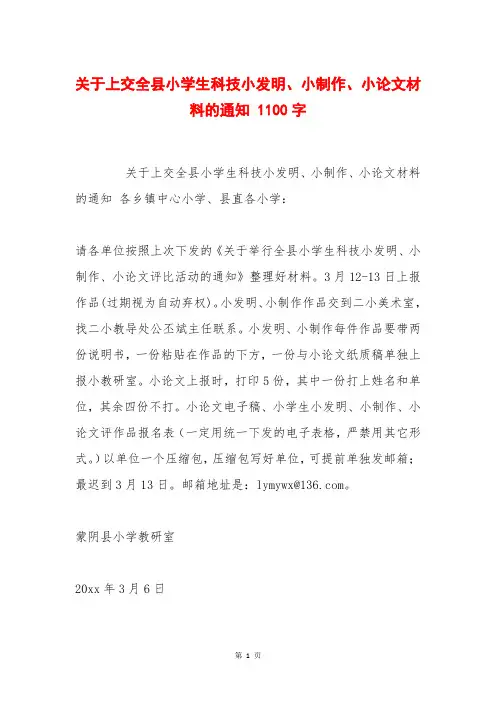 关于上交全县小学生科技小发明、小制作、小论文材料的通知 1100字

关于上交全县小学生科技小发明、小制作、小论文材料的通知 各乡镇中心小学、县直各小学：

请各单位按照上次下发的《关于举行全县小学生科技小发明、小制作、小论文评比活动的通知》整理好材料。3月12-13日上报作品(过期视为自动弃权)。小发明、小制作作品交到二小美术室，找二小教导处公丕斌主任联系。小发明、小制作每件作品要带两份说明书，一份粘贴在作品的下方，一份与小论文纸质稿单独上报小教研室。小论文上报时，打印5份，其中一份打上姓名和单位，其余四份不打。小论文电子稿、小学生小发明、小制作、小论文评作品报名表（一定用统一下发的电子表格，严禁用其它形式。）以单位一个压缩包，压缩包写好单位，可提前单独发邮箱；最迟到3月13日。邮箱地址是：lymywx@136.com。

蒙阴县小学教研室

20xx年3月6日

第 1 页